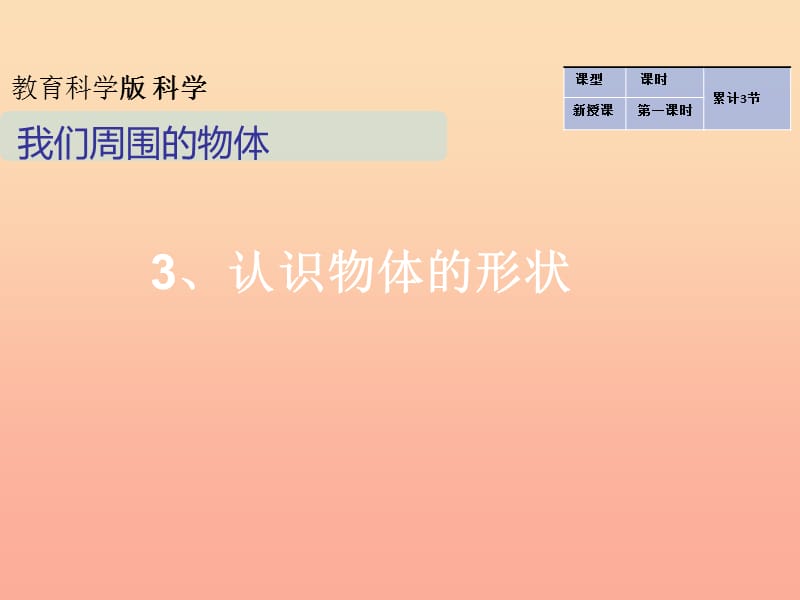 教育科学版 科学

我们周围的物体

| 课型 | 课时 | 累计3节 |
|---|---|---|
| 新授课 | 第一课时 | |

3、认识物体的形状